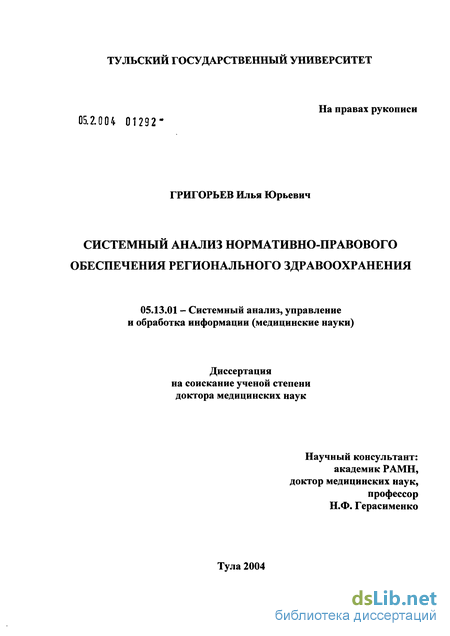 ТУЛЬСКИЙ ГОСУДАРСТВЕННЫЙ УНИВЕРСИТЕТ

На правах рукописи

05.2.004 01292 -

ГРИГОРЬЕВ Илья Юрьевич

СИСТЕМНЫЙ АНАЛИЗ НОРМАТИВНО-ПРАВОВОГО ОБЕСПЕЧЕНИЯ РЕГИОНАЛЬНОГО ЗДРАВООХРАНЕНИЯ

05.13.01 – Системный анализ, управление и обработка информации (медицинские науки)

Диссертация
на соискание ученой степени
доктора медицинских наук

Научный консультант:
академик РАМН,
доктор медицинских наук,
профессор
Н.Ф. Герасименко

Тула 2004

dsLib.net
библиотека диссертаций